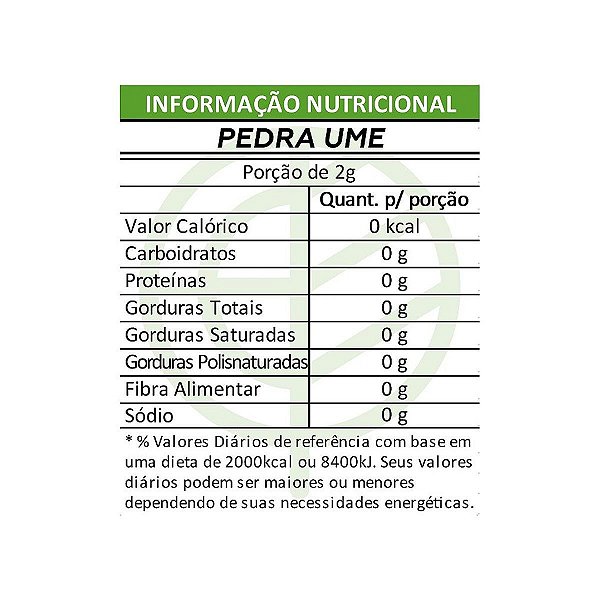 INFORMAÇÃO NUTRICIONAL

PEDRA UME

Porção de 2g

| | Quant. p/ porção |
|---|---|
| Valor Calórico | 0 kcal |
| Carboidratos | 0 g |
| Proteínas | 0 g |
| Gorduras Totais | 0 g |
| Gorduras Saturadas | 0 g |
| Gorduras Polisnaturadas | 0 g |
| Fibra Alimentar | 0 g |
| Sódio | 0 g |

* % Valores Diários de referência com base em uma dieta de 2000kcal ou 8400kJ. Seus valores diários podem ser maiores ou menores dependendo de suas necessidades energéticas.